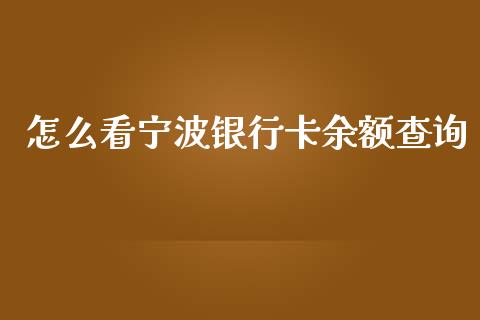 怎么看宁波银行卡余额查询